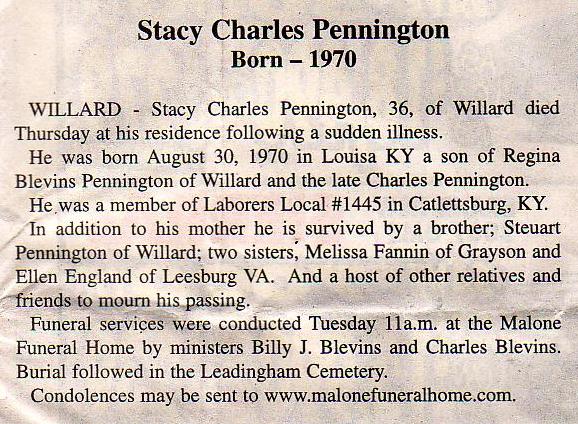 Stacy Charles Pennington
Born – 1970

WILLARD - Stacy Charles Pennington, 36, of Willard died Thursday at his residence following a sudden illness.

He was born August 30, 1970 in Louisa KY a son of Regina Blevins Pennington of Willard and the late Charles Pennington.

He was a member of Laborers Local #1445 in Catlettsburg, KY.

In addition to his mother he is survived by a brother; Steuart Pennington of Willard; two sisters, Melissa Fannin of Grayson and Ellen England of Leesburg VA. And a host of other relatives and friends to mourn his passing.

Funeral services were conducted Tuesday 11a.m. at the Malone Funeral Home by ministers Billy J. Blevins and Charles Blevins. Burial followed in the Leadingham Cemetery.

Condolences may be sent to www.malonefuneralhome.com.